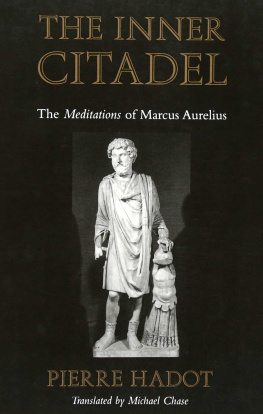 THE INNER CITADEL

The Meditations of Marcus Aurelius

PIERRE HADOT

Translated by Michael Chase